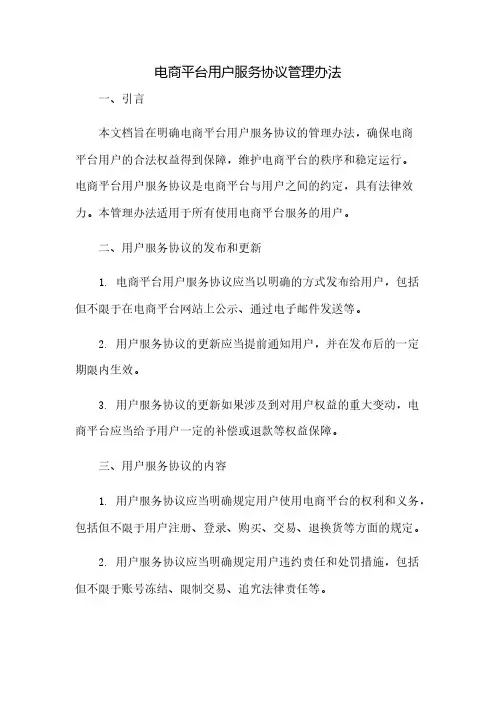 电商平台用户服务协议管理办法

一、引言

本文档旨在明确电商平台用户服务协议的管理办法，确保电商平台用户的合法权益得到保障，维护电商平台的秩序和稳定运行。电商平台用户服务协议是电商平台与用户之间的约定，具有法律效力。本管理办法适用于所有使用电商平台服务的用户。

二、用户服务协议的发布和更新

1. 电商平台用户服务协议应当以明确的方式发布给用户，包括但不限于在电商平台网站上公示、通过电子邮件发送等。

2. 用户服务协议的更新应当提前通知用户，并在发布后的一定期限内生效。

3. 用户服务协议的更新如果涉及到对用户权益的重大变动，电商平台应当给予用户一定的补偿或退款等权益保障。

三、用户服务协议的内容

1. 用户服务协议应当明确规定用户使用电商平台的权利和义务，包括但不限于用户注册、登录、购买、交易、退换货等方面的规定。

2. 用户服务协议应当明确规定用户违约责任和处罚措施，包括但不限于账号冻结、限制交易、追究法律责任等。